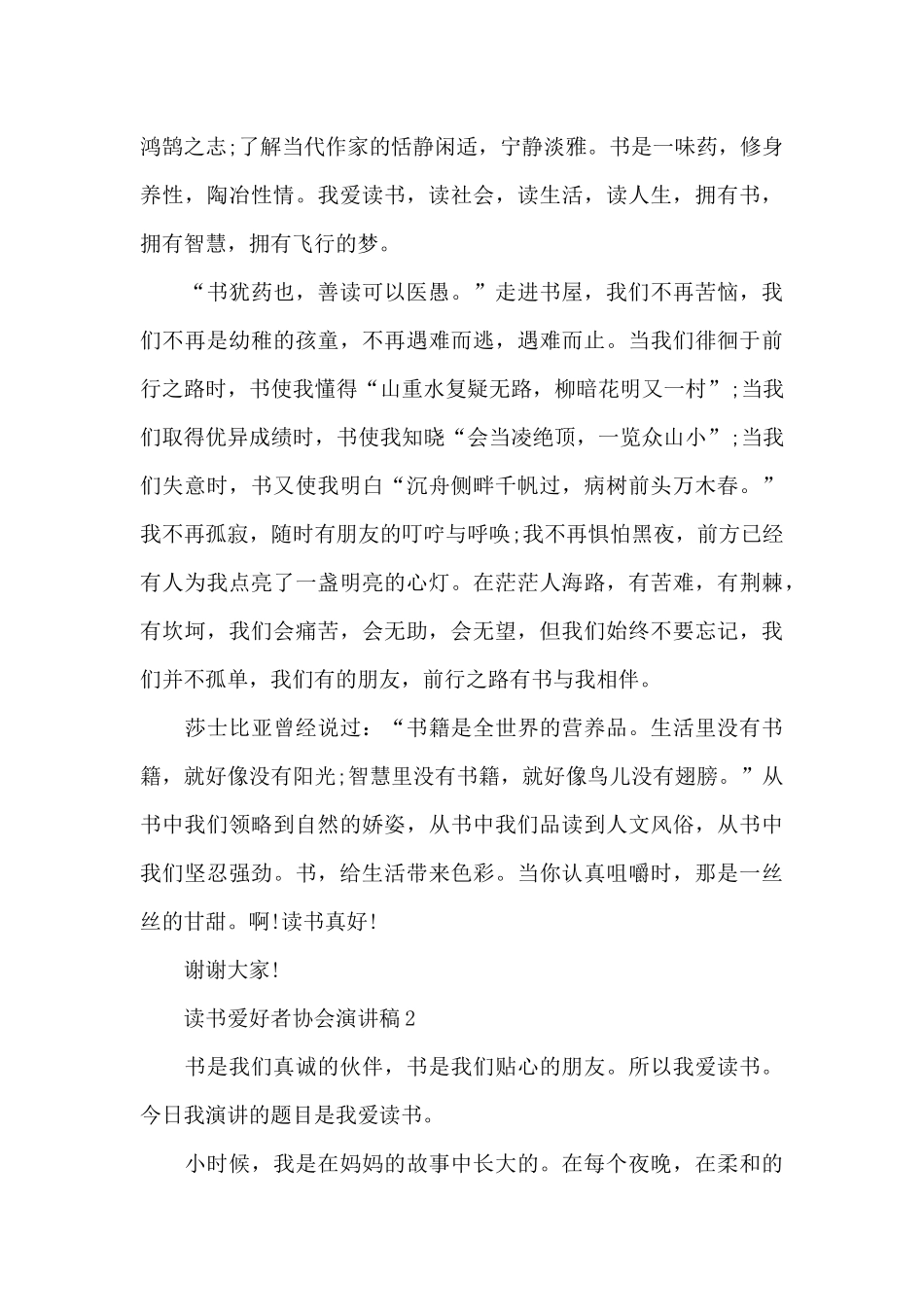 鸿鹄之志;了解当代作家的恬静闲适，宁静淡雅。书是一味药，修身养性，陶冶性情。我爱读书，读社会，读生活，读人生，拥有书，拥有智慧，拥有飞行的梦。

“书犹药也，善读可以医愚。”走进书屋，我们不再苦恼，我们不再是幼稚的孩童，不再遇难而逃，遇难而止。当我们徘徊于前行之路时，书使我懂得“山重水复疑无路，柳暗花明又一村”;当我们取得优异成绩时，书使我知晓“会当凌绝顶，一览众山小”;当我们失意时，书又使我明白“沉舟侧畔千帆过，病树前头万木春。”我不再孤寂，随时有朋友的叮咛与呼唤;我不再惧怕黑夜，前方已经有人为我点亮了一盏明亮的心灯。在茫茫人海路，有苦难，有荆棘，有坎坷，我们会痛苦，会无助，会无望，但我们始终不要忘记，我们并不孤单，我们有的朋友，前行之路有书与我相伴。

莎士比亚曾经说过：“书籍是全世界的营养品。生活里没有书籍，就好像没有阳光;智慧里没有书籍，就好像鸟儿没有翅膀。”从书中我们领略到自然的娇姿，从书中我们品读到人文风俗，从书中我们坚忍强劲。书，给生活带来色彩。当你认真咀嚼时，那是一丝丝的甘甜。啊!读书真好!

谢谢大家!

读书爱好者协会演讲稿2

书是我们真诚的伙伴，书是我们贴心的朋友。所以我爱读书。今日我演讲的题目是我爱读书。

小时候，我是在妈妈的故事中长大的。在每个夜晚，在柔和的